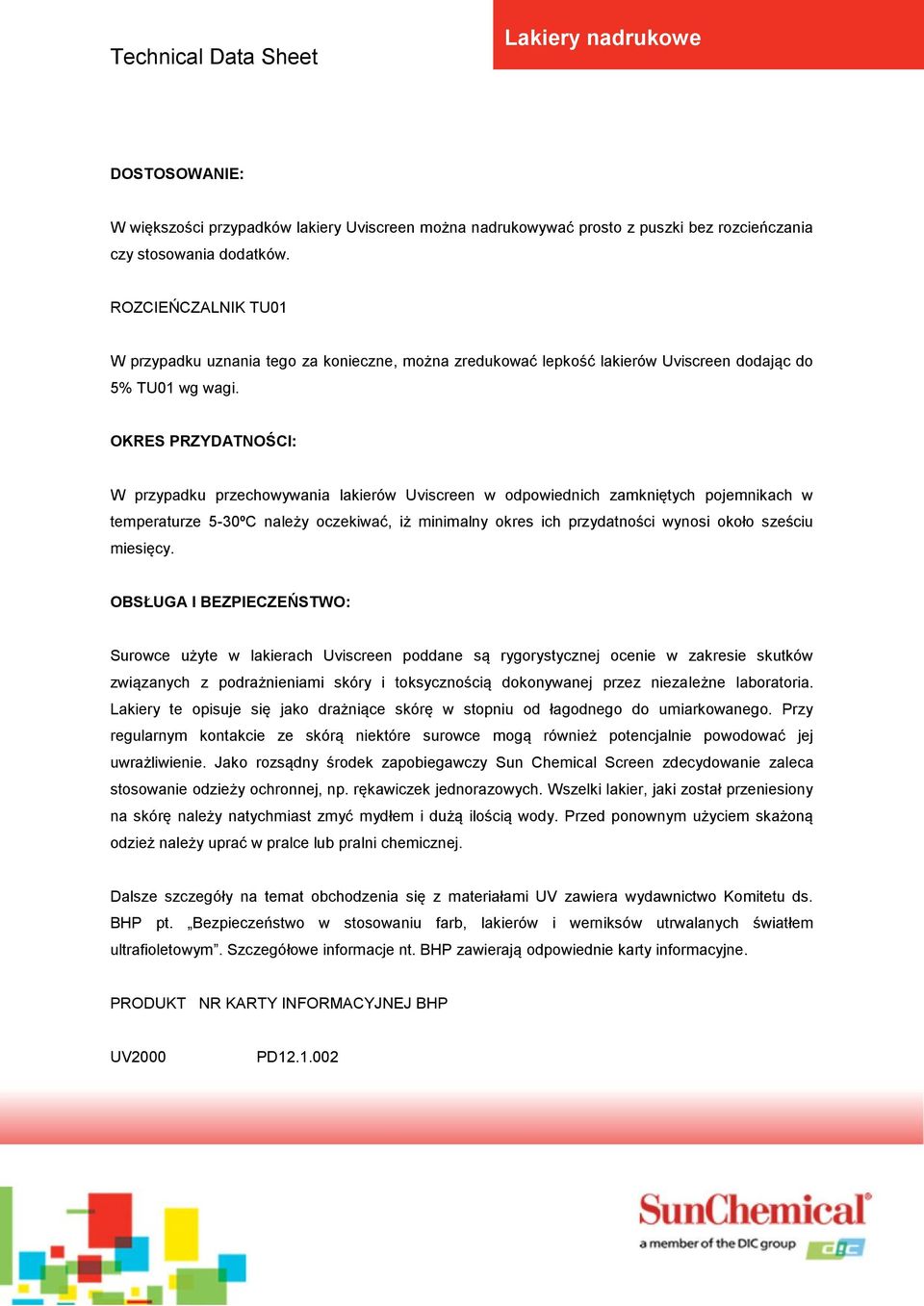 Technical Data Sheet

Lakiery nadrukowe

DOSTOSOWANIE:

W większości przypadków lakiery Uviscreen można nadrukowywać prosto z puszki bez rozcieńczania czy stosowania dodatków.

ROZCIEŃCZALNIK TU01

W przypadku uznania tego za konieczne, można zredukować lepkość lakierów Uviscreen dodając do 5% TU01 wg wagi.

OKRES PRZYDATNOŚCI:

W przypadku przechowywania lakierów Uviscreen w odpowiednich zamkniętych pojemnikach w temperaturze 5-30ºC należy oczekiwać, iż minimalny okres ich przydatności wynosi około sześciu miesięcy.

OBSŁUGA I BEZPIECZEŃSTWO:

Surowce użyte w lakierach Uviscreen poddane są rygorystycznej ocenie w zakresie skutków związanych z podrażnieniami skóry i toksycznością dokonywanej przez niezależne laboratoria. Lakiery te opisuje się jako drażniące skórę w stopniu od łagodnego do umiarkowanego. Przy regularnym kontakcie ze skórą niektóre surowce mogą również potencjalnie powodować jej uwrażliwienie. Jako rozsądny środek zapobiegawczy Sun Chemical Screen zdecydowanie zaleca stosowanie odzieży ochronnej, np. rękawiczek jednorazowych. Wszelki lakier, jaki został przeniesiony na skórę należy natychmiast zmyć mydłem i dużą ilością wody. Przed ponownym użyciem skażoną odzież należy uprać w pralce lub pralni chemicznej.

Dalsze szczegóły na temat obchodzenia się z materiałami UV zawiera wydawnictwo Komitetu ds. BHP pt. „Bezpieczeństwo w stosowaniu farb, lakierów i werniksów utrwalanych światłem ultrafioletowym”. Szczegółowe informacje nt. BHP zawierają odpowiednie karty informacyjne.

PRODUKT NR KARTY INFORMACYJNEJ BHP

UV2000 PD12.1.002

SunChemical®
a member of the DIC group
dic